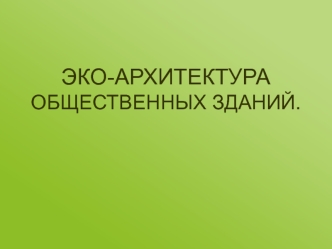 ЭКО-АРХИТЕКТУРА ОБЩЕСТВЕННЫХ ЗДАНИЙ.